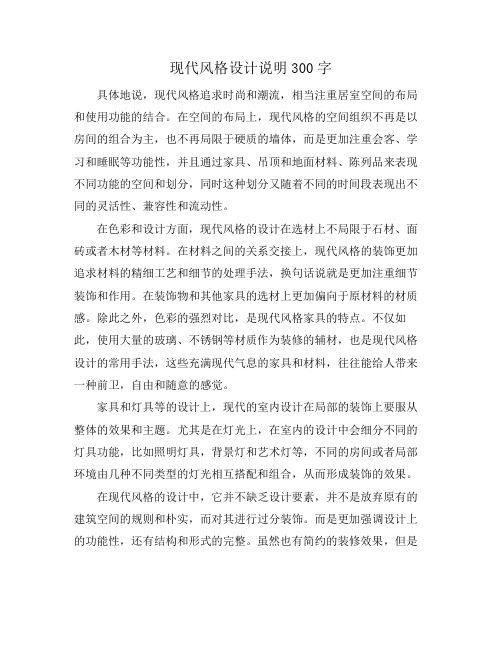 现代风格设计说明300字

具体地说，现代风格追求时尚和潮流，相当注重居室空间的布局和使用功能的结合。在空间的布局上，现代风格的空间组织不再是以房间的组合为主，也不再局限于硬质的墙体，而是更加注重会客、学习和睡眠等功能性，并且通过家具、吊顶和地面材料、陈列品来表现不同功能的空间和划分，同时这种划分又随着不同的时间段表现出不同的灵活性、兼容性和流动性。

在色彩和设计方面，现代风格的设计在选材上不局限于石材、面砖或者木材等材料。在材料之间的关系交接上，现代风格的装饰更加追求材料的精细工艺和细节的处理手法，换句话说就是更加注重细节装饰和作用。在装饰物和其他家具的选材上更加偏向于原材料的材质感。除此之外，色彩的强烈对比，是现代风格家具的特点。不仅如此，使用大量的玻璃、不锈钢等材质作为装修的辅材，也是现代风格设计的常用手法，这些充满现代气息的家具和材料，往往能给人带来一种前卫，自由和随意的感觉。

家具和灯具等的设计上，现代的室内设计在局部的装饰上要服从整体的效果和主题。尤其是在灯光上，在室内的设计中会细分不同的灯具功能，比如照明灯具，背景灯和艺术灯等，不同的房间或者局部环境由几种不同类型的灯光相互搭配和组合，从而形成装饰的效果。

在现代风格的设计中，它并不缺乏设计要素，并不是放弃原有的建筑空间的规则和朴实，而对其进行过分装饰。而是更加强调设计上的功能性，还有结构和形式的完整。虽然也有简约的装修效果，但是